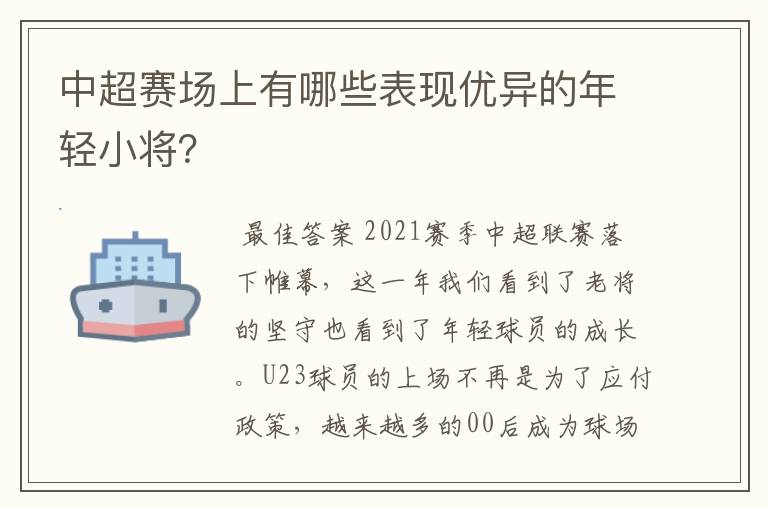 中超赛场上有哪些表现优异的年轻小将？

最佳答案 2021赛季中超联赛落下帷幕，这一年我们看到了老将的坚守也看到了年轻球员的成长。U23球员的上场不再是为了应付政策，越来越多的00后成为球场